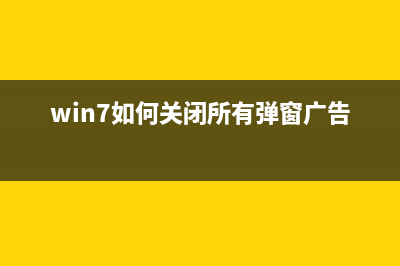 win7如何关闭所有弹窗广告